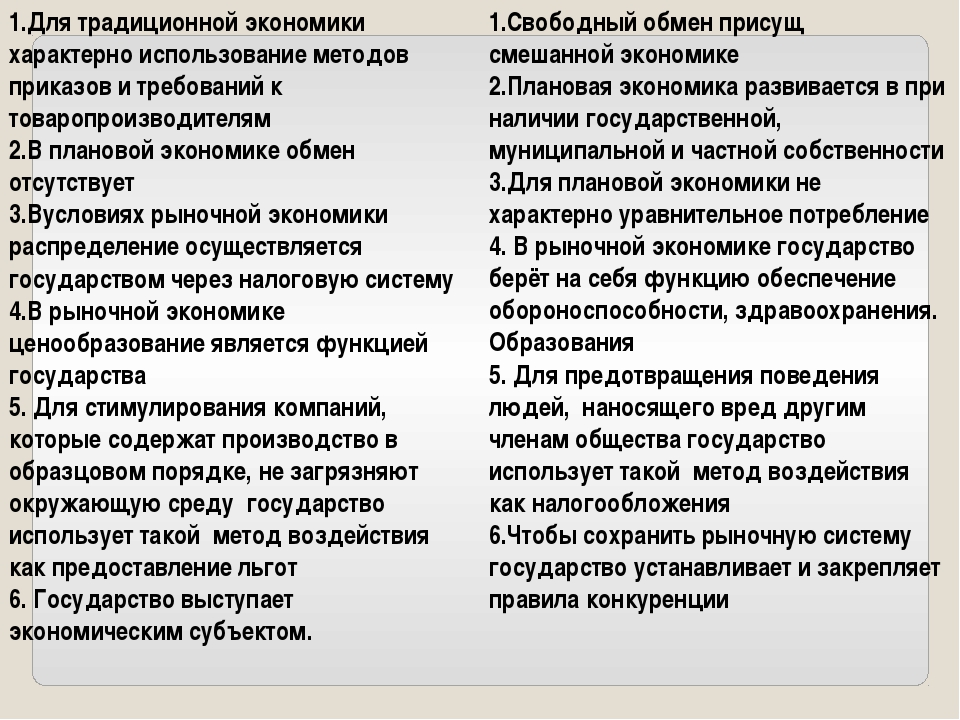 1.Для традиционной экономики характерно использование методов приказов и требований к товаропроизводителям
2.В плановой экономике обмен отсутствует
3.Вусловиях рыночной экономики распределение осуществляется государством через налоговую систему
4.В рыночной экономике ценообразование является функцией государства
5. Для стимулирования компаний, которые содержат производство в образцовом порядке, не загрязняют окружающую среду государство использует такой метод воздействия как предоставление льгот
6. Государство выступает экономическим субъектом.

1.Свободный обмен присущ смешанной экономике
2.Плановая экономика развивается в при наличии государственной, муниципальной и частной собственности
3.Для плановой экономики не характерно уравнительное потребление
4. В рыночной экономике государство берёт на себя функцию обеспечение обороноспособности, здравоохранения. Образования
5. Для предотвращения поведения людей, наносящего вред другим членам общества государство использует такой метод воздействия как налогообложения
6.Чтобы сохранить рыночную систему государство устанавливает и закрепляет правила конкуренции